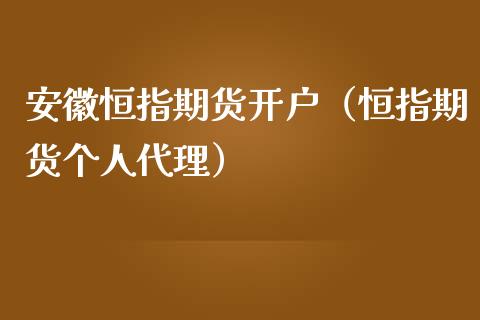 安徽恒指期货开户（恒指期货个人代理）